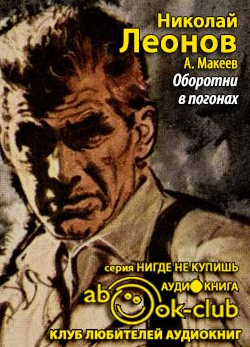 Николай
Леонов
А. Макеев
Оборотни
в погонах

серия НИГДЕ НЕ КУПИШЬ
АУДИОКНИГА
abook-club
КЛУБ ЛЮБИТЕЛЕЙ АУДИОКНИГ